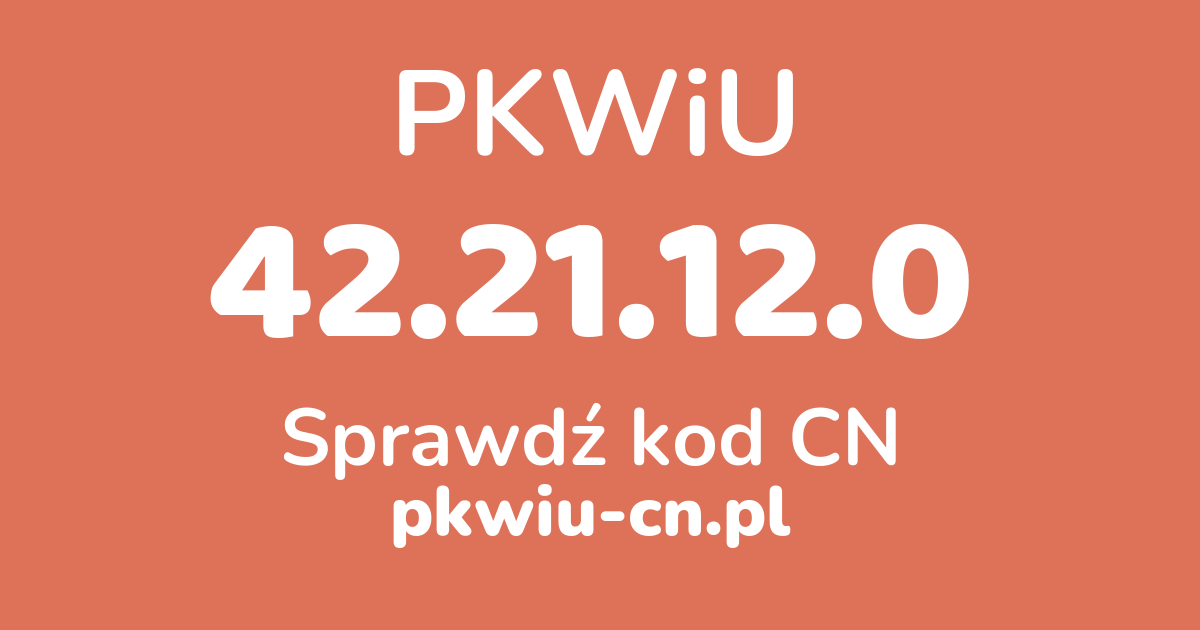 PKWiU

42.21.12.0

Sprawdź kod CN

pkwiu-cn.pl